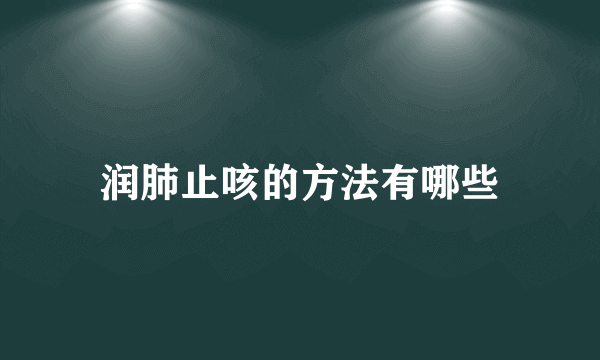 润肺止咳的方法有哪些